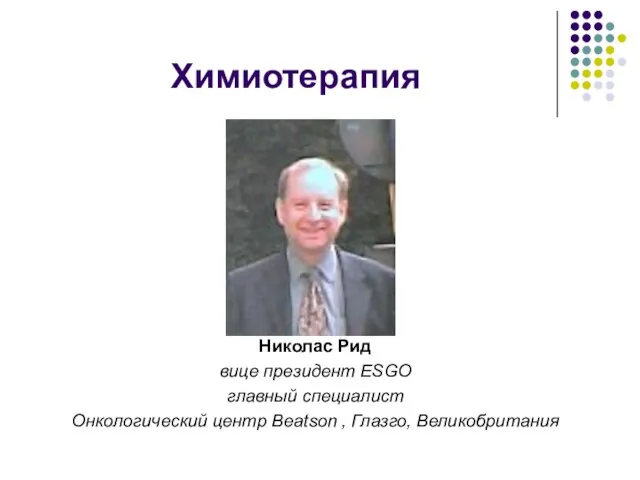 Химиотерапия

Николас Рид
вице президент ESGO
главный специалист
Онкологический центр Beatson , Глазго, Великобритания